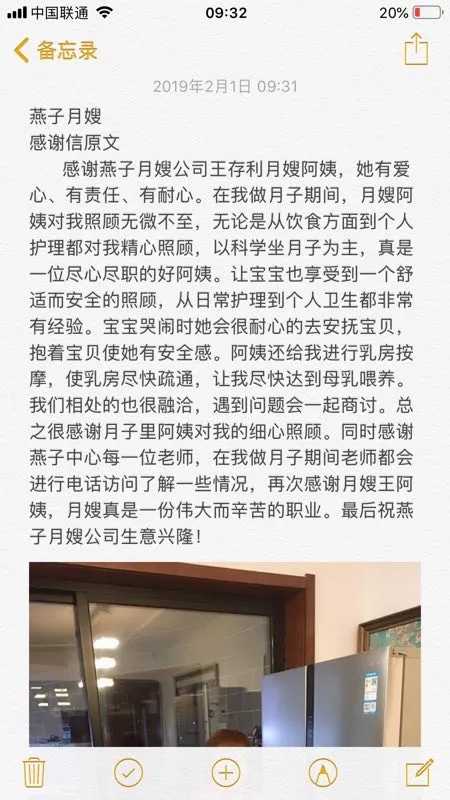 中国联通 09:32 20%

备忘录

2019年2月1日 09:31

燕子月嫂
感谢信原文

感谢燕子月嫂公司王存利月嫂阿姨，她有爱心、有责任、有耐心。在我做月子期间，月嫂阿姨对我照顾无微不至，无论是从饮食方面到个人护理都对我精心照顾，以科学坐月子为主，真是一位尽心尽职的好阿姨。让宝宝也享受到一个舒适而安全的照顾，从日常护理到个人卫生都非常有经验。宝宝哭闹时她会很耐心的去安抚宝贝，抱着宝贝使她有安全感。阿姨还给我进行乳房按摩，使乳房尽快疏通，让我尽快达到母乳喂养。我们相处的也很融洽，遇到问题会一起商讨。总之很感谢月子里阿姨对我的细心照顾。同时感谢燕子中心每一位老师，在我做月子期间老师都会进行电话访问了解一些情况，再次感谢月嫂王阿姨，月嫂真是一份伟大而辛苦的职业。最后祝燕子月嫂公司生意兴隆！